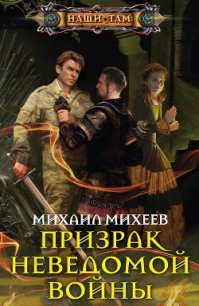 НАШИ ТАМ

МИХАИЛ МИХЕЕВ

ПРИЗРАК НЕВЕДОМОЙ ВОЙНЫ